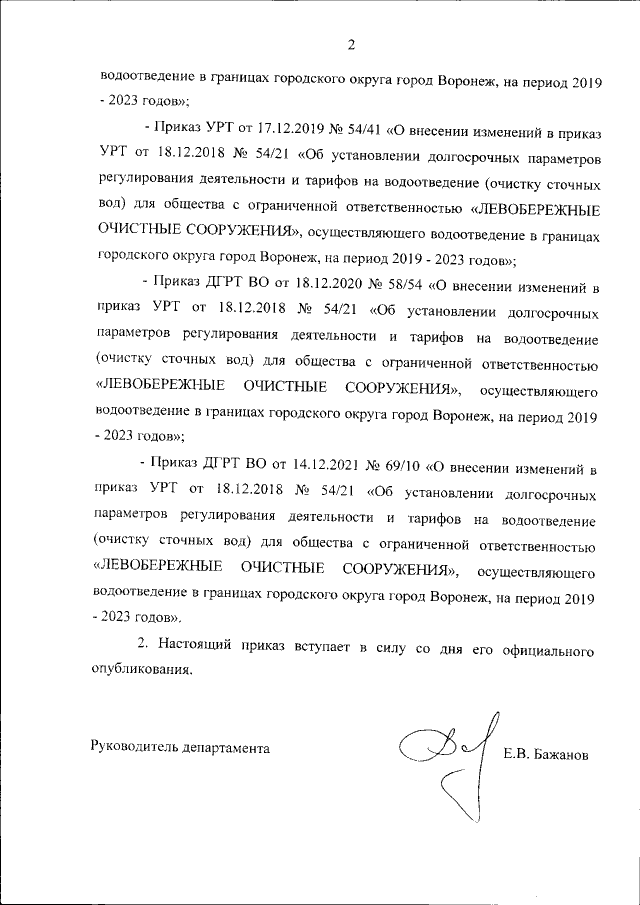 2

водоотведение в границах городского округа город Воронеж, на период 2019 - 2023 годов»;

- Приказ УРТ от 17.12.2019 № 54/41 «О внесении изменений в приказ УРТ от 18.12.2018 № 54/21 «Об установлении долгосрочных параметров регулирования деятельности и тарифов на водоотведение (очистку сточных вод) для общества с ограниченной ответственностью «ЛЕВОБЕРЕЖНЫЕ ОЧИСТНЫЕ СООРУЖЕНИЯ», осуществляющего водоотведение в границах городского округа город Воронеж, на период 2019 - 2023 годов»;

- Приказ ДГРТ ВО от 18.12.2020 № 58/54 «О внесении изменений в приказ УРТ от 18.12.2018 № 54/21 «Об установлении долгосрочных параметров регулирования деятельности и тарифов на водоотведение (очистку сточных вод) для общества с ограниченной ответственностью «ЛЕВОБЕРЕЖНЫЕ ОЧИСТНЫЕ СООРУЖЕНИЯ», осуществляющего водоотведение в границах городского округа город Воронеж, на период 2019 - 2023 годов»;

- Приказ ДГРТ ВО от 14.12.2021 № 69/10 «О внесении изменений в приказ УРТ от 18.12.2018 № 54/21 «Об установлении долгосрочных параметров регулирования деятельности и тарифов на водоотведение (очистку сточных вод) для общества с ограниченной ответственностью «ЛЕВОБЕРЕЖНЫЕ ОЧИСТНЫЕ СООРУЖЕНИЯ», осуществляющего водоотведение в границах городского округа город Воронеж, на период 2019 - 2023 годов».

2. Настоящий приказ вступает в силу со дня его официального опубликования.

Руководитель департамента Е.В. Бажанов